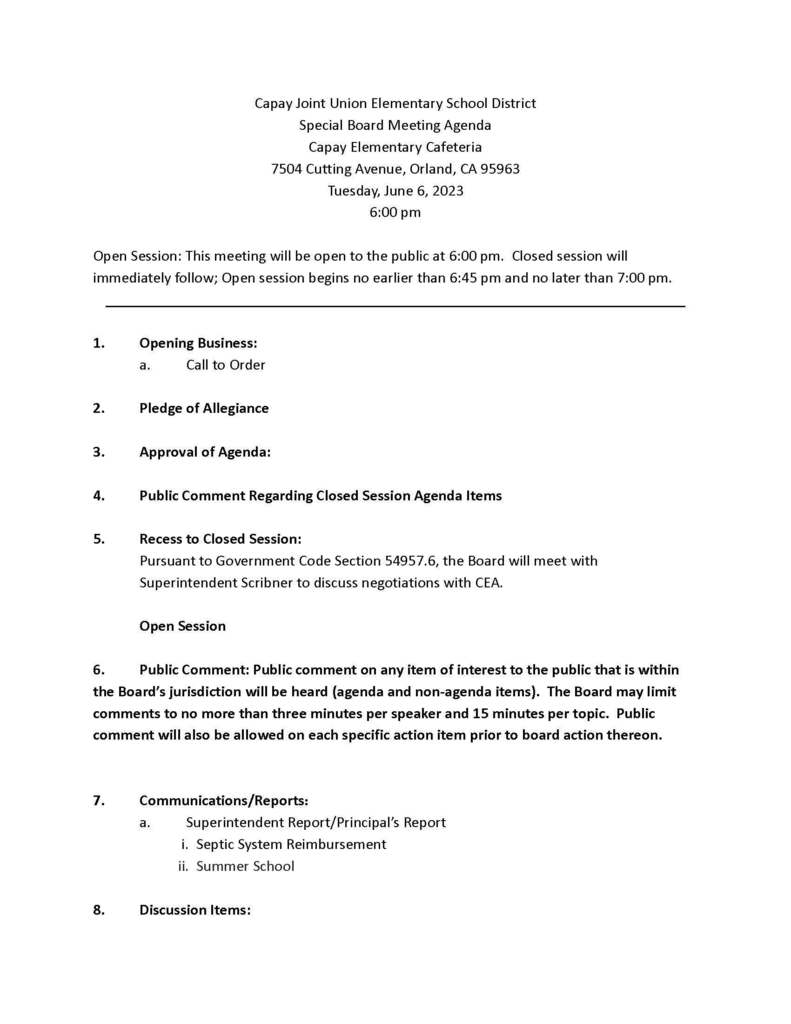 Capay Joint Union Elementary School District
Special Board Meeting Agenda
Capay Elementary Cafeteria
7504 Cutting Avenue, Orland, CA 95963
Tuesday, June 6, 2023
6:00 pm

Open Session: This meeting will be open to the public at 6:00 pm. Closed session will immediately follow; Open session begins no earlier than 6:45 pm and no later than 7:00 pm.

1. Opening Business:
a. Call to Order

2. Pledge of Allegiance

3. Approval of Agenda:

4. Public Comment Regarding Closed Session Agenda Items

5. Recess to Closed Session:
Pursuant to Government Code Section 54957.6, the Board will meet with Superintendent Scribner to discuss negotiations with CEA.

Open Session

6. Public Comment: Public comment on any item of interest to the public that is within the Board's jurisdiction will be heard (agenda and non-agenda items). The Board may limit comments to no more than three minutes per speaker and 15 minutes per topic. Public comment will also be allowed on each specific action item prior to board action thereon.

7. Communications/Reports:
a. Superintendent Report/Principal's Report
i. Septic System Reimbursement
ii. Summer School

8. Discussion Items: